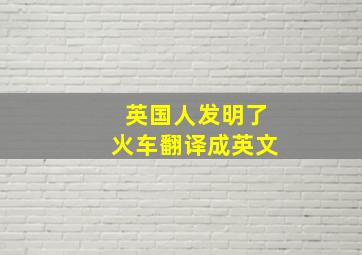 英国人发明了
火车翻译成英文